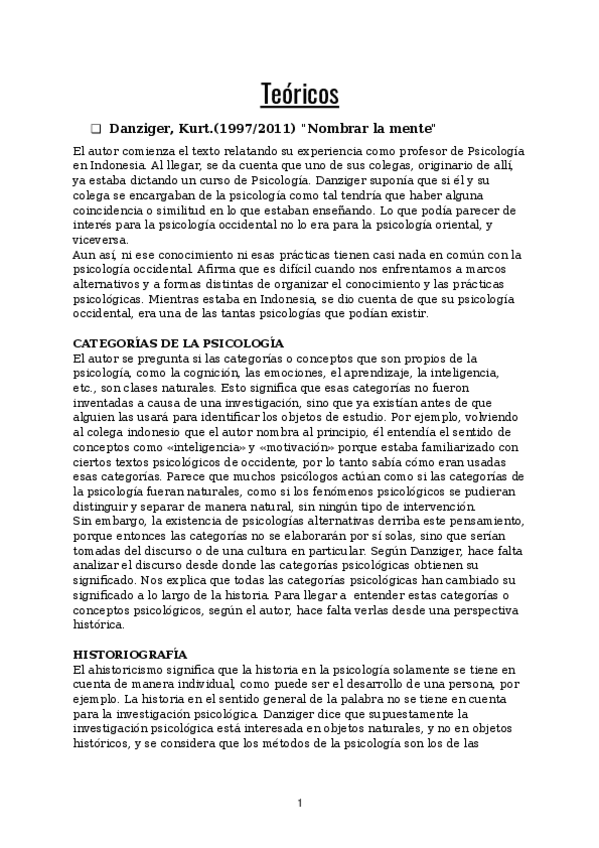 Teóricos

❑ Danziger, Kurt.(1997/2011) "Nombrar la mente"

El autor comienza el texto relatando su experiencia como profesor de Psicología en Indonesia. Al llegar, se da cuenta que uno de sus colegas, originario de allí, ya estaba dictando un curso de Psicología. Danziger suponía que si él y su colega se encargaban de la psicología como tal tendría que haber alguna coincidencia o similitud en lo que estaban enseñando. Lo que podía parecer de interés para la psicología occidental no lo era para la psicología oriental, y viceversa.
Aun así, ni ese conocimiento ni esas prácticas tienen casi nada en común con la psicología occidental. Afirma que es difícil cuando nos enfrentamos a marcos alternativos y a formas distintas de organizar el conocimiento y las prácticas psicológicas. Mientras estaba en Indonesia, se dio cuenta de que su psicología occidental, era una de las tantas psicologías que podían existir.

CATEGORÍAS DE LA PSICOLOGÍA
El autor se pregunta si las categorías o conceptos que son propios de la psicología, como la cognición, las emociones, el aprendizaje, la inteligencia, etc., son clases naturales. Esto significa que esas categorías no fueron inventadas a causa de una investigación, sino que ya existían antes de que alguien las usará para identificar los objetos de estudio. Por ejemplo, volviendo al colega indonesio que el autor nombra al principio, él entendía el sentido de conceptos como «inteligencia» y «motivación» porque estaba familiarizado con ciertos textos psicológicos de occidente, por lo tanto sabía cómo eran usadas esas categorías. Parece que muchos psicólogos actúan como si las categorías de la psicología fueran naturales, como si los fenómenos psicológicos se pudieran distinguir y separar de manera natural, sin ningún tipo de intervención.
Sin embargo, la existencia de psicologías alternativas derriba este pensamiento, porque entonces las categorías no se elaborarán por sí solas, sino que serían tomadas del discurso o de una cultura en particular. Según Danziger, hace falta analizar el discurso desde donde las categorías psicológicas obtienen su significado. Nos explica que todas las categorías psicológicas han cambiado su significado a lo largo de la historia. Para llegar a entender estas categorías o conceptos psicológicos, según el autor, hace falta verlas desde una perspectiva histórica.

HISTORIOGRAFÍA
El ahistoricismo significa que la historia en la psicología solamente se tiene en cuenta de manera individual, como puede ser el desarrollo de una persona, por ejemplo. La historia en el sentido general de la palabra no se tiene en cuenta para la investigación psicológica. Danziger dice que supuestamente la investigación psicológica está interesada en objetos naturales, y no en objetos históricos, y se considera que los métodos de la psicología son los de las

1